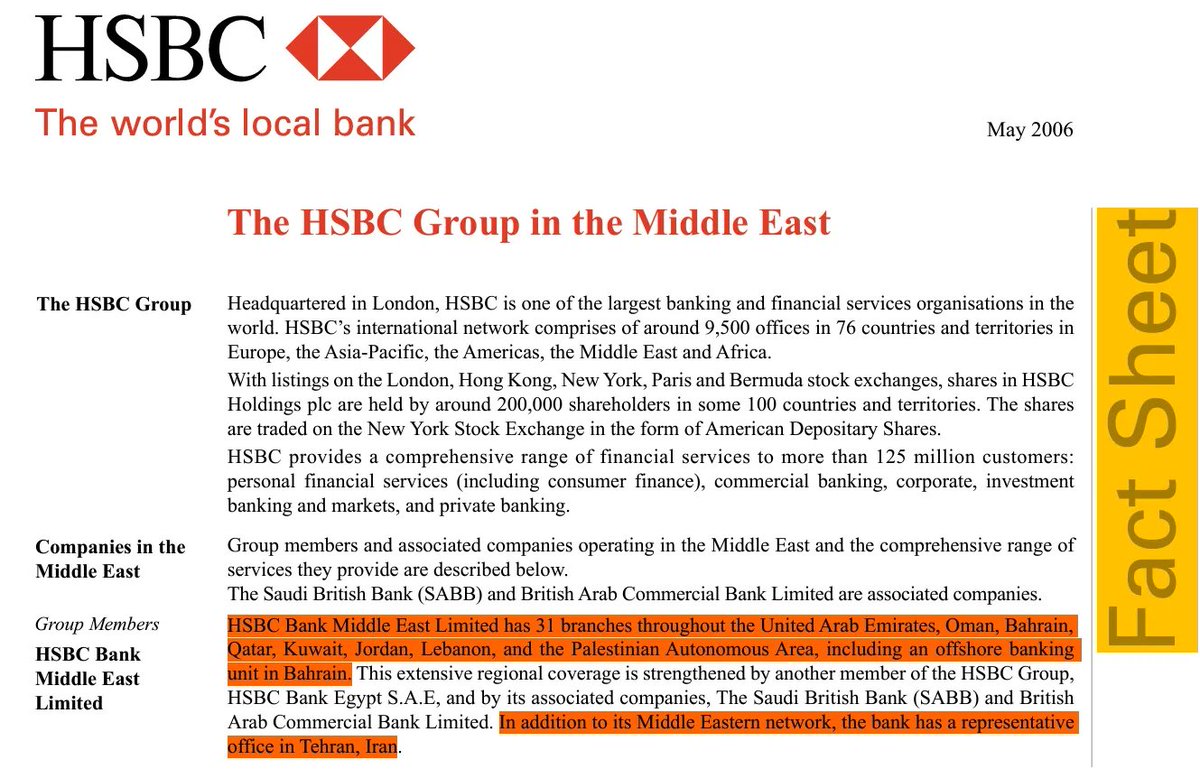 HSBC
The world's local bank

May 2006

The HSBC Group in the Middle East

Fact Sheet

The HSBC Group

Headquartered in London, HSBC is one of the largest banking and financial services organisations in the world. HSBC's international network comprises of around 9,500 offices in 76 countries and territories in Europe, the Asia-Pacific, the Americas, the Middle East and Africa.

With listings on the London, Hong Kong, New York, Paris and Bermuda stock exchanges, shares in HSBC Holdings plc are held by around 200,000 shareholders in some 100 countries and territories. The shares are traded on the New York Stock Exchange in the form of American Depositary Shares.

HSBC provides a comprehensive range of financial services to more than 125 million customers: personal financial services (including consumer finance), commercial banking, corporate, investment banking and markets, and private banking.

Companies in the Middle East

Group members and associated companies operating in the Middle East and the comprehensive range of services they provide are described below.
The Saudi British Bank (SABB) and British Arab Commercial Bank Limited are associated companies.

Group Members

HSBC Bank Middle East Limited

HSBC Bank Middle East Limited has 31 branches throughout the United Arab Emirates, Oman, Bahrain, Qatar, Kuwait, Jordan, Lebanon, and the Palestinian Autonomous Area, including an offshore banking unit in Bahrain. This extensive regional coverage is strengthened by another member of the HSBC Group, HSBC Bank Egypt S.A.E, and by its associated companies, The Saudi British Bank (SABB) and British Arab Commercial Bank Limited. In addition to its Middle Eastern network, the bank has a representative office in Tehran, Iran.